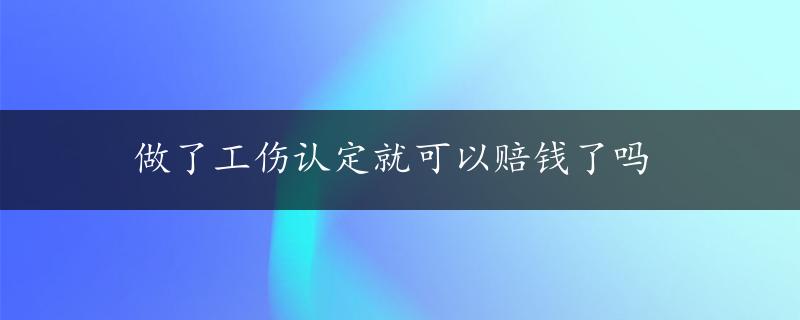 做了工伤认定就可以赔钱了吗